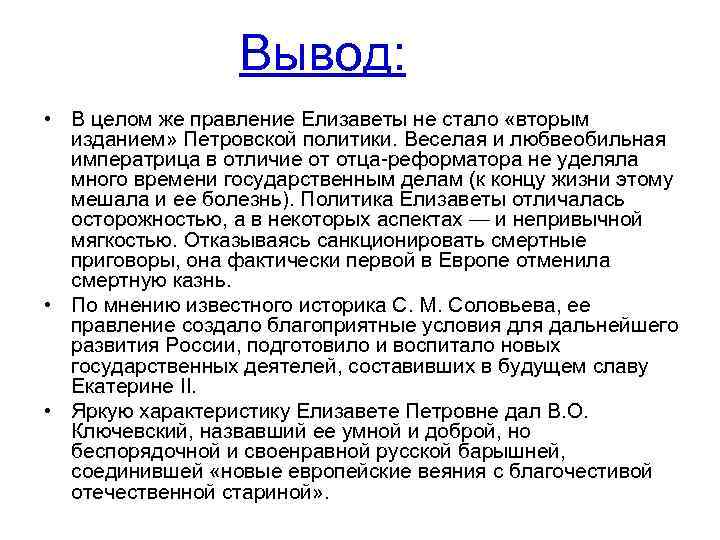 Вывод:

• В целом же правление Елизаветы не стало «вторым изданием» Петровской политики. Веселая и любвеобильная императрица в отличие от отца-реформатора не уделяла много времени государственным делам (к концу жизни этому мешала и ее болезнь). Политика Елизаветы отличалась осторожностью, а в некоторых аспектах — и непривычной мягкостью. Отказываясь санкционировать смертные приговоры, она фактически первой в Европе отменила смертную казнь.

• По мнению известного историка С. М. Соловьева, ее правление создало благоприятные условия для дальнейшего развития России, подготовило и воспитало новых государственных деятелей, составивших в будущем славу Екатерине II.

• Яркую характеристику Елизавете Петровне дал В.О. Ключевский, назвавший ее умной и доброй, но беспорядочной и своенравной русской барышней, соединившей «новые европейские веяния с благочестивой отечественной стариной».